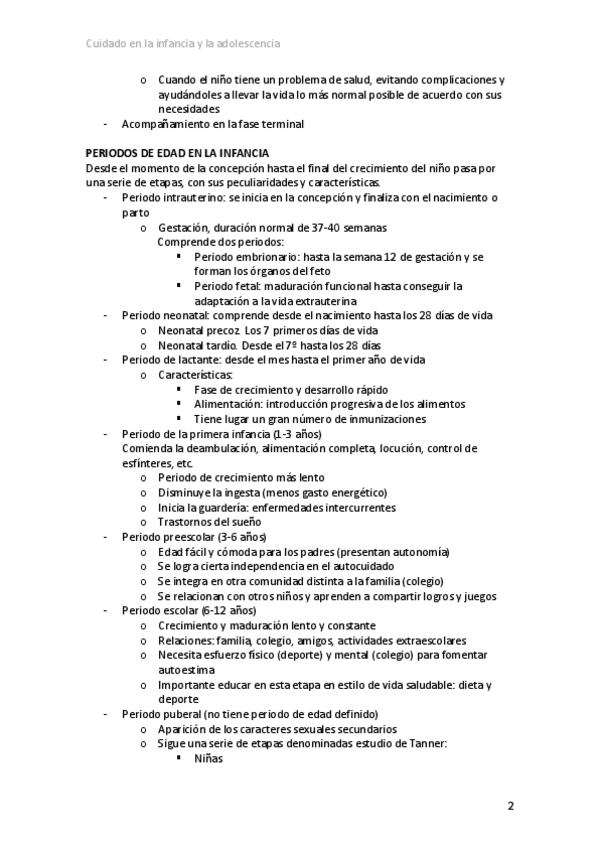 Cuidado en la infancia y la adolescencia

o Cuando el niño tiene un problema de salud, evitando complicaciones y ayudándoles a llevar la vida lo más normal posible de acuerdo con sus necesidades
- Acompañamiento en la fase terminal

PERIODOS DE EDAD EN LA INFANCIA
Desde el momento de la concepción hasta el final del crecimiento del niño pasa por una serie de etapas, con sus peculiaridades y características.
- Periodo intrauterino: se inicia en la concepción y finaliza con el nacimiento o parto
o Gestación, duración normal de 37-40 semanas
Comprende dos periodos:
▪ Periodo embrionario: hasta la semana 12 de gestación y se forman los órganos del feto
▪ Periodo fetal: maduración funcional hasta conseguir la adaptación a la vida extrauterina
- Periodo neonatal: comprende desde el nacimiento hasta los 28 días de vida
o Neonatal precoz. Los 7 primeros días de vida
o Neonatal tardío. Desde el 7º hasta los 28 días
- Periodo de lactante: desde el mes hasta el primer año de vida
o Características:
▪ Fase de crecimiento y desarrollo rápido
▪ Alimentación: introducción progresiva de los alimentos
▪ Tiene lugar un gran número de inmunizaciones
- Periodo de la primera infancia (1-3 años)
Comienda la deambulación, alimentación completa, locución, control de esfínteres, etc.
o Periodo de crecimiento más lento
o Disminuye la ingesta (menos gasto energético)
o Inicia la guardería: enfermedades intercurrentes
o Trastornos del sueño
- Periodo preescolar (3-6 años)
o Edad fácil y cómoda para los padres (presentan autonomía)
o Se logra cierta independencia en el autocuidado
o Se integra en otra comunidad distinta a la familia (colegio)
o Se relacionan con otros niños y aprenden a compartir logros y juegos
- Periodo escolar (6-12 años)
o Crecimiento y maduración lento y constante
o Relaciones: familia, colegio, amigos, actividades extraescolares
o Necesita esfuerzo físico (deporte) y mental (colegio) para fomentar autoestima
o Importante educar en esta etapa en estilo de vida saludable: dieta y deporte
- Periodo puberal (no tiene periodo de edad definido)
o Aparición de los caracteres sexuales secundarios
o Sigue una serie de etapas denominadas estudio de Tanner:
▪ Niñas

2